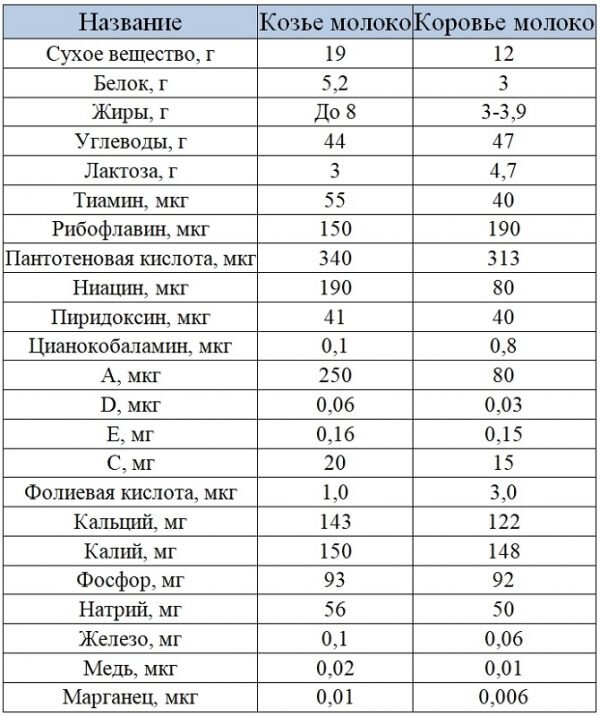 | Название | Козье молоко | Коровье молоко |
|---|---|---|
| Сухое вещество, г | 19 | 12 |
| Белок, г | 5,2 | 3 |
| Жиры, г | До 8 | 3-3,9 |
| Углеводы, г | 44 | 47 |
| Лактоза, г | 3 | 4,7 |
| Тиамин, мкг | 55 | 40 |
| Рибофлавин, мкг | 150 | 190 |
| Пантотеновая кислота, мкг | 340 | 313 |
| Ниацин, мкг | 190 | 80 |
| Пиридоксин, мкг | 41 | 40 |
| Цианокобаламин, мкг | 0,1 | 0,8 |
| А, мкг | 250 | 80 |
| D, мкг | 0,06 | 0,03 |
| Е, мг | 0,16 | 0,15 |
| С, мг | 20 | 15 |
| Фолиевая кислота, мкг | 1,0 | 3,0 |
| Кальций, мг | 143 | 122 |
| Калий, мг | 150 | 148 |
| Фосфор, мг | 93 | 92 |
| Натрий, мг | 56 | 50 |
| Железо, мг | 0,1 | 0,06 |
| Медь, мкг | 0,02 | 0,01 |
| Марганец, мкг | 0,01 | 0,006 |